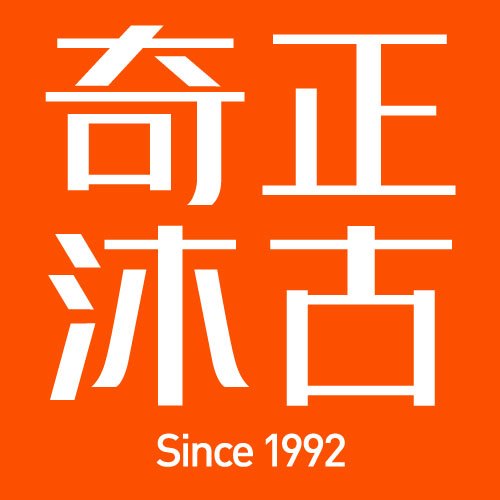 奇正
沐古
Since 1992